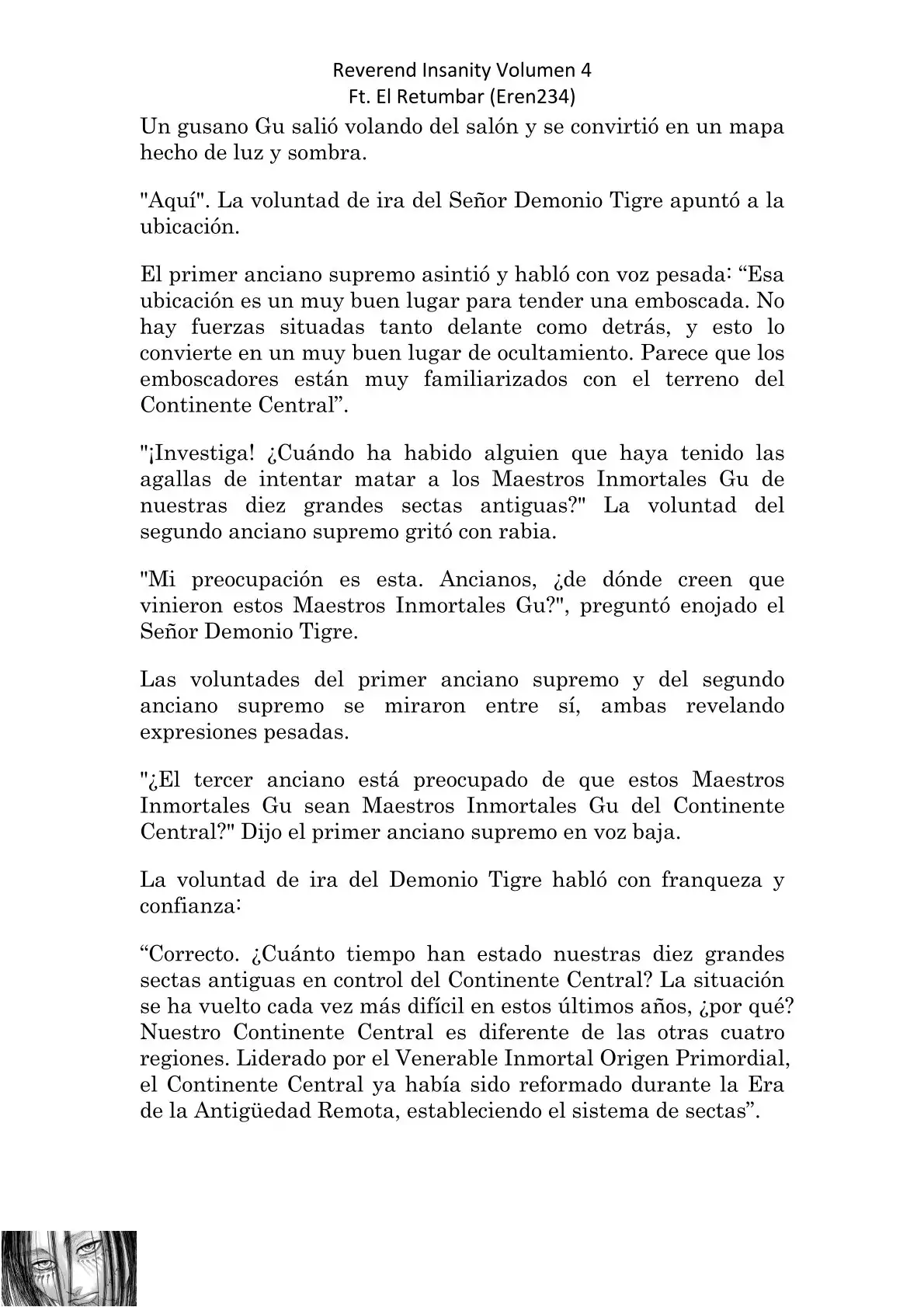 Reverend Insanity Volumen 4
Ft. El Retumbar (Eren234)

Un gusano Gu salió volando del salón y se convirtió en un mapa hecho de luz y sombra.

"Aquí". La voluntad de ira del Señor Demonio Tigre apuntó a la ubicación.

El primer anciano supremo asintió y habló con voz pesada: “Esa ubicación es un muy buen lugar para tender una emboscada. No hay fuerzas situadas tanto delante como detrás, y esto lo convierte en un muy buen lugar de ocultamiento. Parece que los emboscadores están muy familiarizados con el terreno del Continente Central”.

"¡Investiga! ¿Cuándo ha habido alguien que haya tenido las agallas de intentar matar a los Maestros Inmortales Gu de nuestras diez grandes sectas antiguas?" La voluntad del segundo anciano supremo gritó con rabia.

"Mi preocupación es esta. Ancianos, ¿de dónde creen que vinieron estos Maestros Inmortales Gu?", preguntó enojado el Señor Demonio Tigre.

Las voluntades del primer anciano supremo y del segundo anciano supremo se miraron entre sí, ambas revelando expresiones pesadas.

"¿El tercer anciano está preocupado de que estos Maestros Inmortales Gu sean Maestros Inmortales Gu del Continente Central?" Dijo el primer anciano supremo en voz baja.

La voluntad de ira del Demonio Tigre habló con franqueza y confianza:

“Correcto. ¿Cuánto tiempo han estado nuestras diez grandes sectas antiguas en control del Continente Central? La situación se ha vuelto cada vez más difícil en estos últimos años, ¿por qué? Nuestro Continente Central es diferente de las otras cuatro regiones. Liderado por el Venerable Inmortal Origen Primordial, el Continente Central ya había sido reformado durante la Era de la Antigüedad Remota, estableciendo el sistema de sectas”.